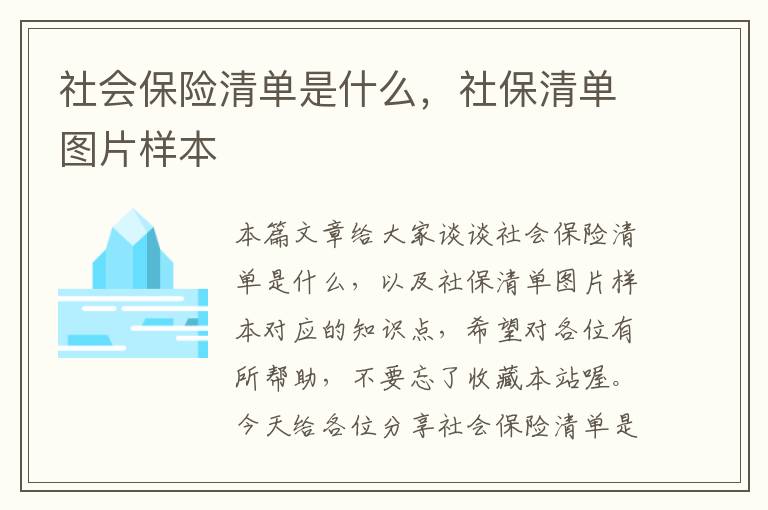 社会保险清单是什么，社保清单图片样本

本篇文章给大家谈谈社会保险清单是什么，以及社保清单图片样本对应的知识点，希望对各位有所帮助，不要忘了收藏本站喔。今天给各位分享社会保险清单是